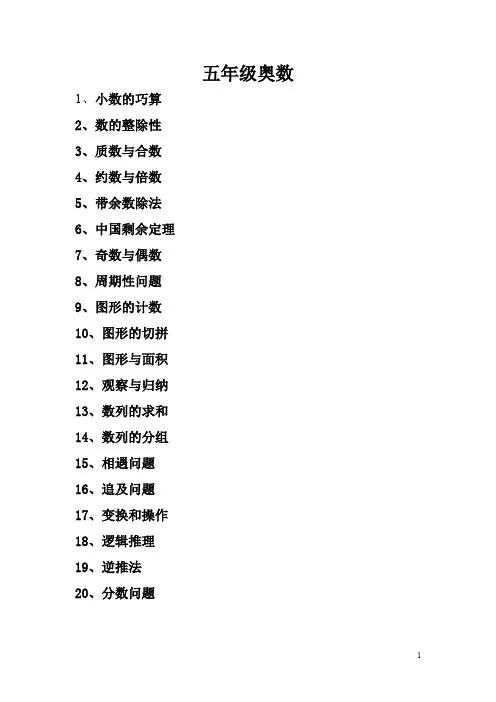 五年级奥数

1、小数的巧算
2、数的整除性
3、质数与合数
4、约数与倍数
5、带余数除法
6、中国剩余定理
7、奇数与偶数
8、周期性问题
9、图形的计数
10、图形的切拼
11、图形与面积
12、观察与归纳
13、数列的求和
14、数列的分组
15、相遇问题
16、追及问题
17、变换和操作
18、逻辑推理
19、逆推法
20、分数问题

1